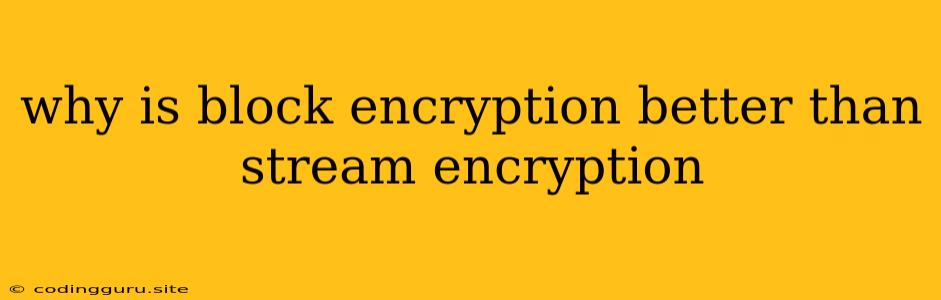 why is block encryption better than stream encryption

© codingguru.site